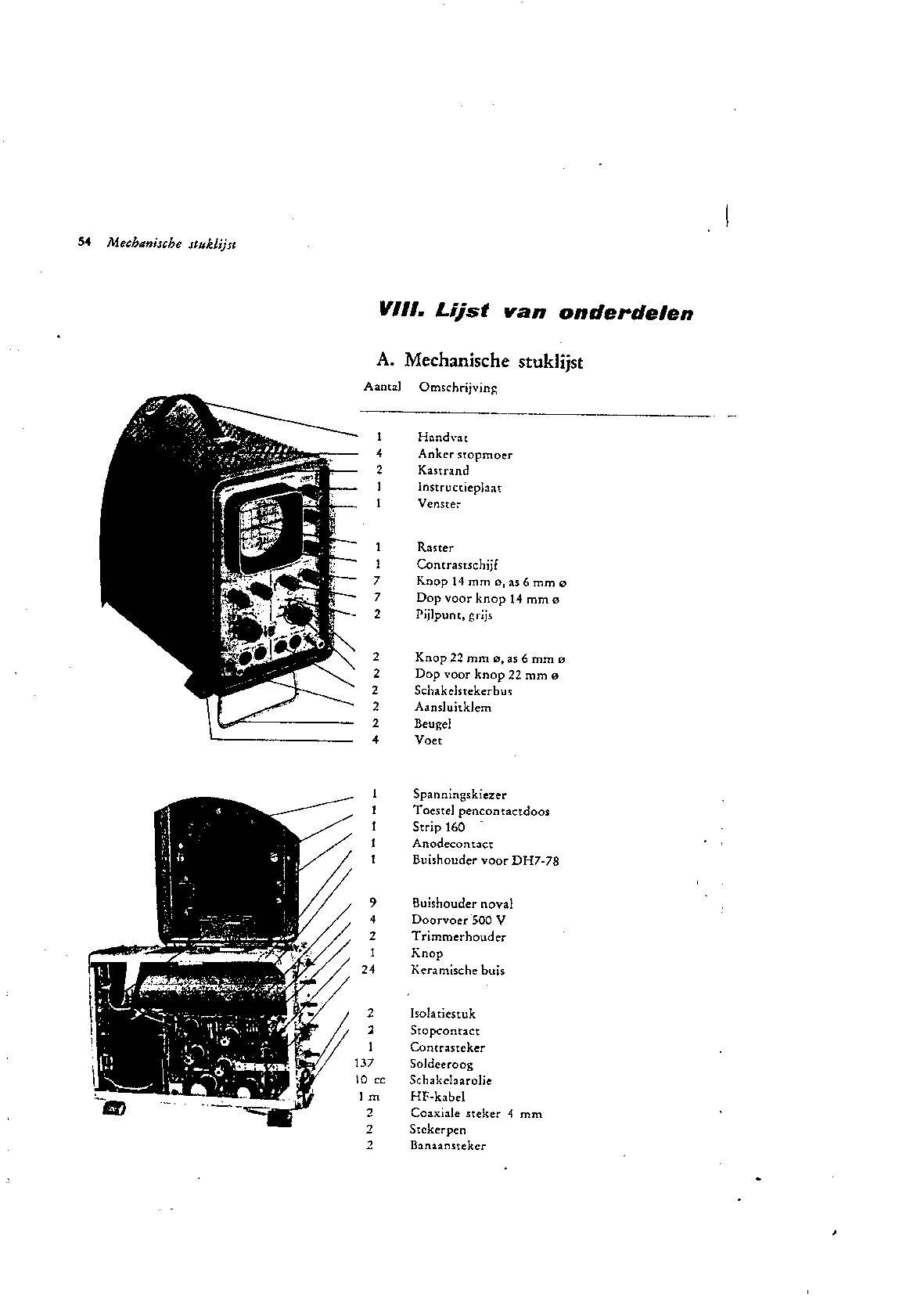 54 Mechanische stuklijst

VIII. Lijst van onderdelen

A. Mechanische stuklijst

| Aantal | Omschrijving |
|---|---|
| 1 | Handvat |
| 4 | Anker stopmoer |
| 2 | Kastrand |
| 1 | Instructieplaat |
| 1 | Venster |
| 1 | Raster |
| 1 | Contrastschijf |
| 7 | Knop 14 mm ø, as 6 mm ø |
| 7 | Dop voor knop 14 mm ø |
| 2 | Pijlpunt, grijs |
| 2 | Knop 22 mm ø, as 6 mm ø |
| 2 | Dop voor knop 22 mm ø |
| 2 | Schakelstekerbus |
| 2 | Aansluitklem |
| 2 | Beugel |
| 4 | Voet |
| 1 | Spanningskiezer |
| 1 | Toestel pencontactdoos |
| 1 | Strip 160 |
| 1 | Anodecontact |
| 1 | Buishouder voor DH7-78 |
| 9 | Buishouder noval |
| 4 | Doorvoer 500 V |
| 2 | Trimmerhouder |
| 1 | Knop |
| 24 | Keramische buis |
| 2 | Isolatiestuk |
| 2 | Stopcontact |
| 1 | Contrasteker |
| 137 | Soldeeroog |
| 10 cc | Schakelaarolie |
| 1 m | HF-kabel |
| 2 | Coaxiale steker 4 mm |
| 2 | Stekerpen |
| 2 | Banaansteker |